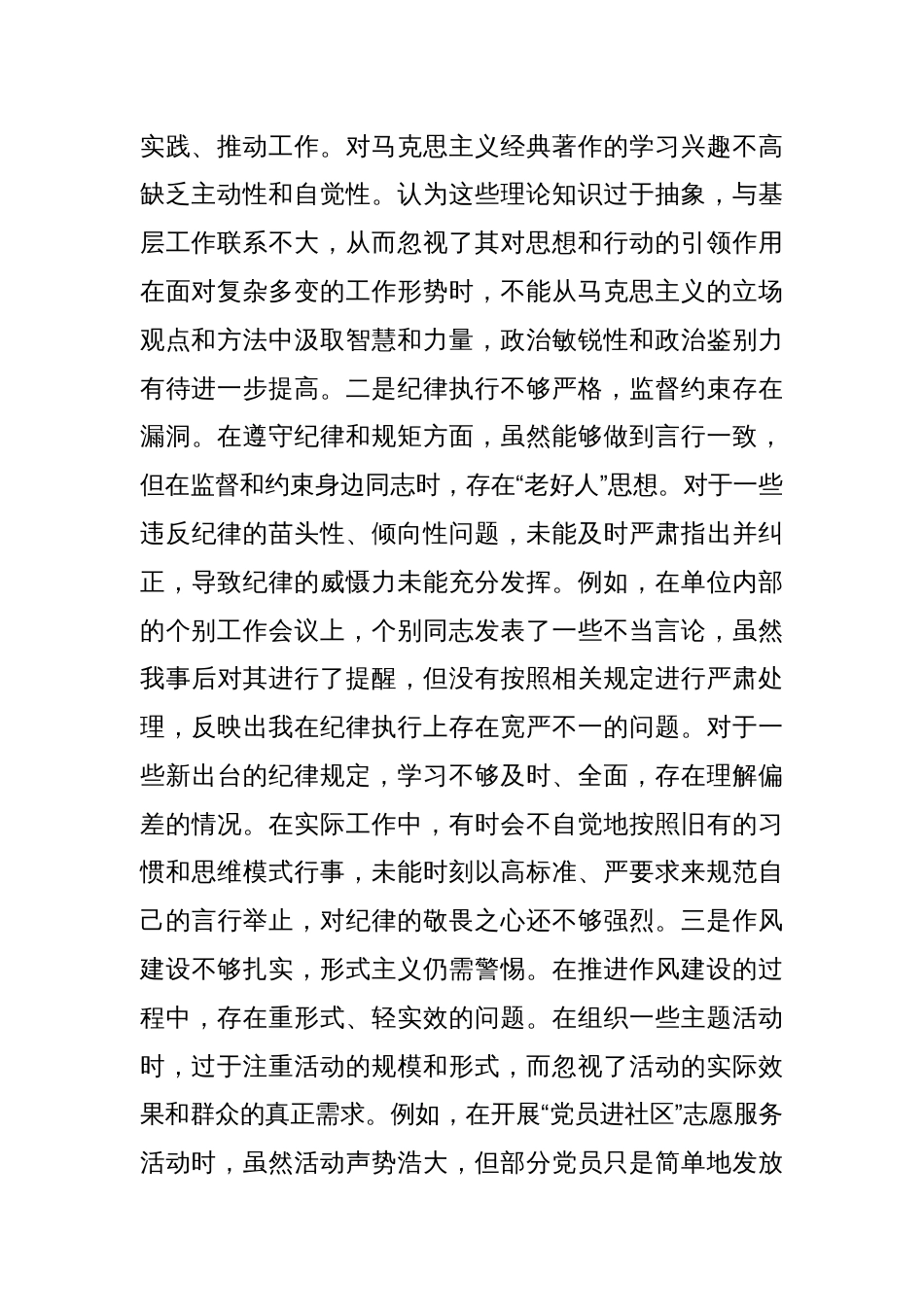 实践、推动工作。对马克思主义经典著作的学习兴趣不高缺乏主动性和自觉性。认为这些理论知识过于抽象，与基层工作联系不大，从而忽视了其对思想和行动的引领作用在面对复杂多变的工作形势时，不能从马克思主义的立场观点和方法中汲取智慧和力量，政治敏锐性和政治鉴别力有待进一步提高。二是纪律执行不够严格，监督约束存在漏洞。在遵守纪律和规矩方面，虽然能够做到言行一致，但在监督和约束身边同志时，存在“老好人”思想。对于一些违反纪律的苗头性、倾向性问题，未能及时严肃指出并纠正，导致纪律的威慑力未能充分发挥。例如，在单位内部的个别工作会议上，个别同志发表了一些不当言论，虽然我事后对其进行了提醒，但没有按照相关规定进行严肃处理，反映出我在纪律执行上存在宽严不一的问题。对于一些新出台的纪律规定，学习不够及时、全面，存在理解偏差的情况。在实际工作中，有时会不自觉地按照旧有的习惯和思维模式行事，未能时刻以高标准、严要求来规范自己的言行举止，对纪律的敬畏之心还不够强烈。三是作风建设不够扎实，形式主义仍需警惕。在推进作风建设的过程中，存在重形式、轻实效的问题。在组织一些主题活动时，过于注重活动的规模和形式，而忽视了活动的实际效果和群众的真正需求。例如，在开展“党员进社区”志愿服务活动时，虽然活动声势浩大，但部分党员只是简单地发放